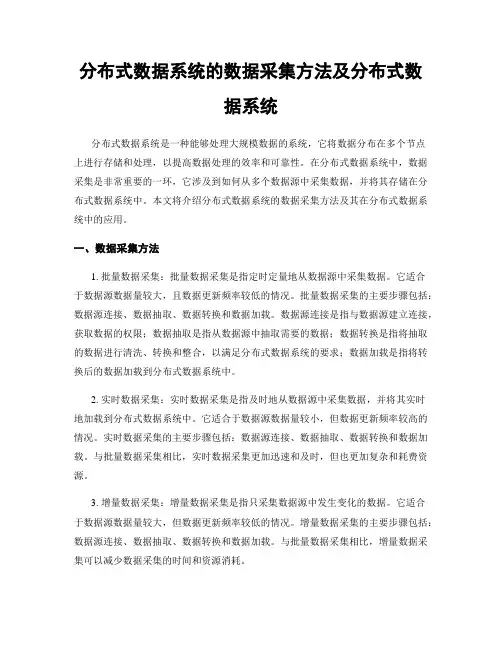 分布式数据系统的数据采集方法及分布式数据系统

分布式数据系统是一种能够处理大规模数据的系统，它将数据分布在多个节点上进行存储和处理，以提高数据处理的效率和可靠性。在分布式数据系统中，数据采集是非常重要的一环，它涉及到如何从多个数据源中采集数据，并将其存储在分布式数据系统中。本文将介绍分布式数据系统的数据采集方法及其在分布式数据系统中的应用。

一、数据采集方法

1. 批量数据采集：批量数据采集是指定时定量地从数据源中采集数据。它适合于数据源数据量较大，且数据更新频率较低的情况。批量数据采集的主要步骤包括：数据源连接、数据抽取、数据转换和数据加载。数据源连接是指与数据源建立连接，获取数据的权限；数据抽取是指从数据源中抽取需要的数据；数据转换是指将抽取的数据进行清洗、转换和整合，以满足分布式数据系统的要求；数据加载是指将转换后的数据加载到分布式数据系统中。

2. 实时数据采集：实时数据采集是指及时地从数据源中采集数据，并将其实时地加载到分布式数据系统中。它适合于数据源数据量较小，但数据更新频率较高的情况。实时数据采集的主要步骤包括：数据源连接、数据抽取、数据转换和数据加载。与批量数据采集相比，实时数据采集更加迅速和及时，但也更加复杂和耗费资源。

3. 增量数据采集：增量数据采集是指只采集数据源中发生变化的数据。它适合于数据源数据量较大，但数据更新频率较低的情况。增量数据采集的主要步骤包括：数据源连接、数据抽取、数据转换和数据加载。与批量数据采集相比，增量数据采集可以减少数据采集的时间和资源消耗。